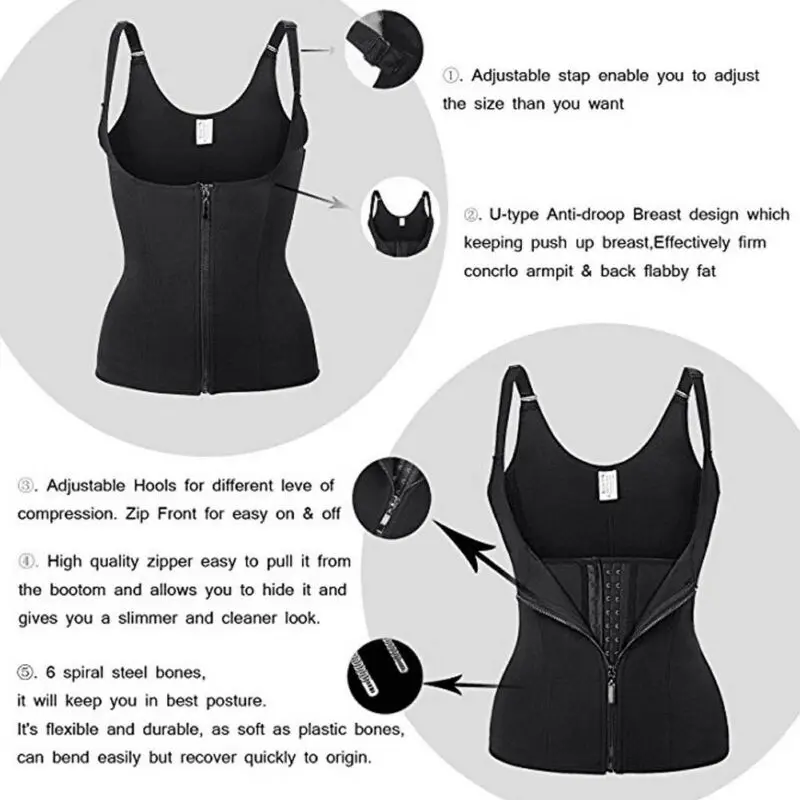 ①. Adjustable stap enable you to adjust the size than you want

②. U-type Anti-droop Breast design which keeping push up breast,Effectively firm concrlo armpit & back flabby fat

③. Adjustable Hools for different leve of compression. Zip Front for easy on & off

④. High quality zipper easy to pull it from the bootom and allows you to hide it and gives you a slimmer and cleaner look.

⑤. 6 spiral steel bones,
it will keep you in best posture.
It's flexible and durable, as soft as plastic bones, can bend easily but recover quickly to origin.